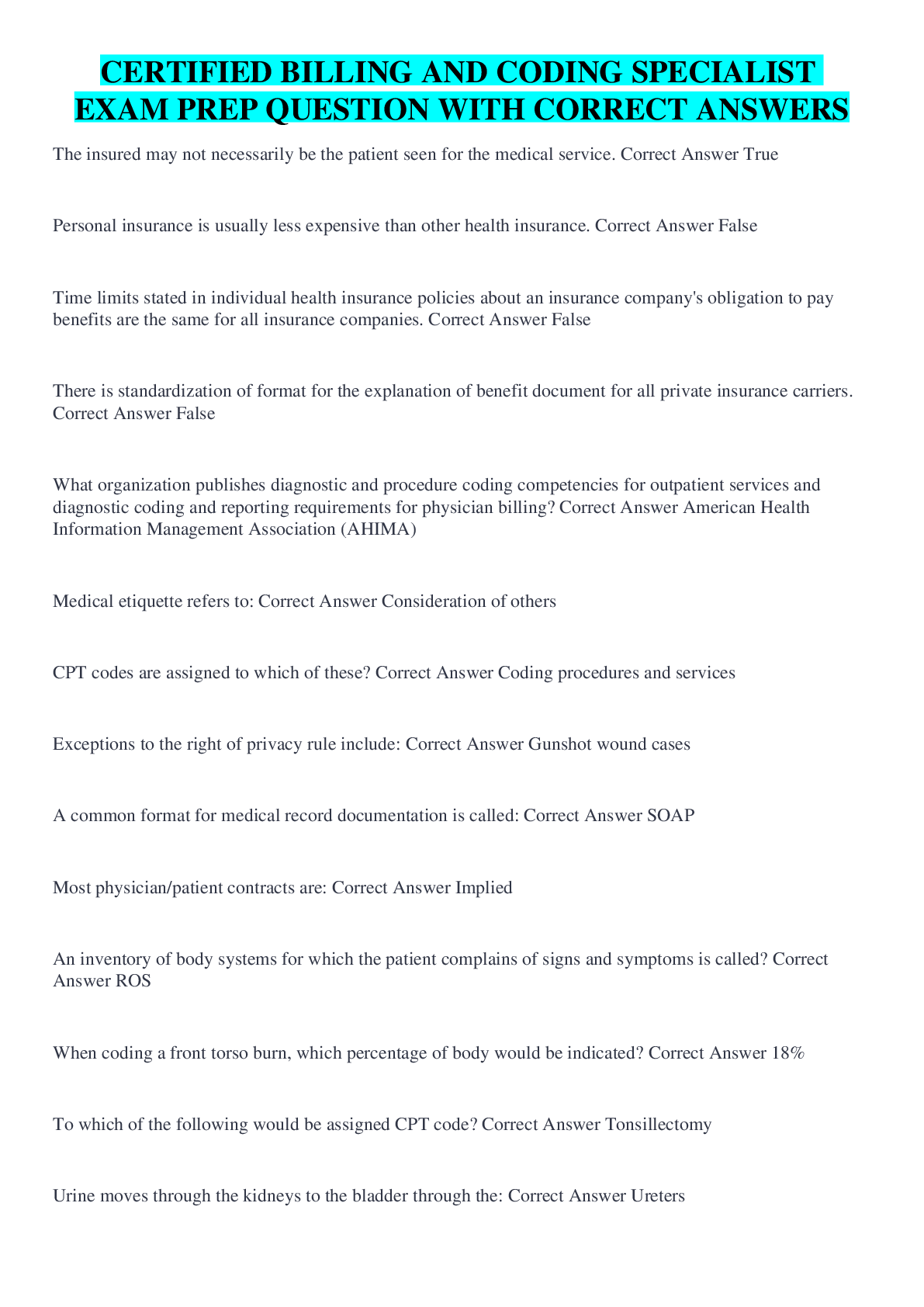 CERTIFIED BILLING AND CODING SPECIALIST EXAM PREP QUESTION WITH CORRECT ANSWERS

The insured may not necessarily be the patient seen for the medical service. Correct Answer True

Personal insurance is usually less expensive than other health insurance. Correct Answer False

Time limits stated in individual health insurance policies about an insurance company's obligation to pay benefits are the same for all insurance companies. Correct Answer False

There is standardization of format for the explanation of benefit document for all private insurance carriers. Correct Answer False

What organization publishes diagnostic and procedure coding competencies for outpatient services and diagnostic coding and reporting requirements for physician billing? Correct Answer American Health Information Management Association (AHIMA)

Medical etiquette refers to: Correct Answer Consideration of others

CPT codes are assigned to which of these? Correct Answer Coding procedures and services

Exceptions to the right of privacy rule include: Correct Answer Gunshot wound cases

A common format for medical record documentation is called: Correct Answer SOAP

Most physician/patient contracts are: Correct Answer Implied

An inventory of body systems for which the patient complains of signs and symptoms is called? Correct Answer ROS

When coding a front torso burn, which percentage of body would be indicated? Correct Answer 18%

To which of the following would be assigned CPT code? Correct Answer Tonsillectomy

Urine moves through the kidneys to the bladder through the: Correct Answer Ureters